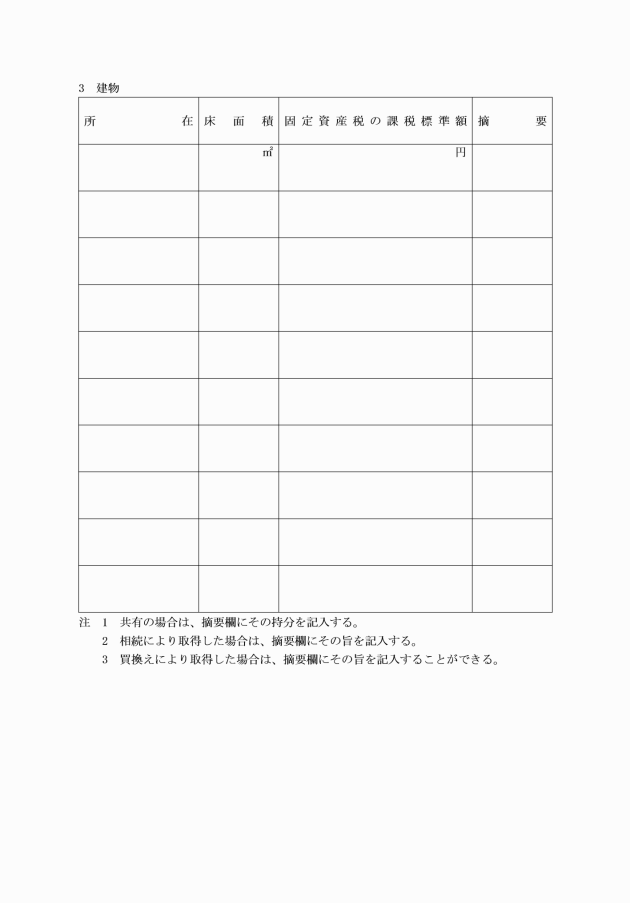 3　建物

| 所　　　　　在 | 床　面　積 | 固定資産税の課税標準額 | 摘　　要 |
|---|---|---|---|
| | ㎡ | 円 | |
| | | | |
| | | | |
| | | | |
| | | | |
| | | | |
| | | | |
| | | | |
| | | | |
| | | | |

注　1　共有の場合は、摘要欄にその持分を記入する。
　　2　相続により取得した場合は、摘要欄にその旨を記入する。
　　3　買換えにより取得した場合は、摘要欄にその旨を記入することができる。